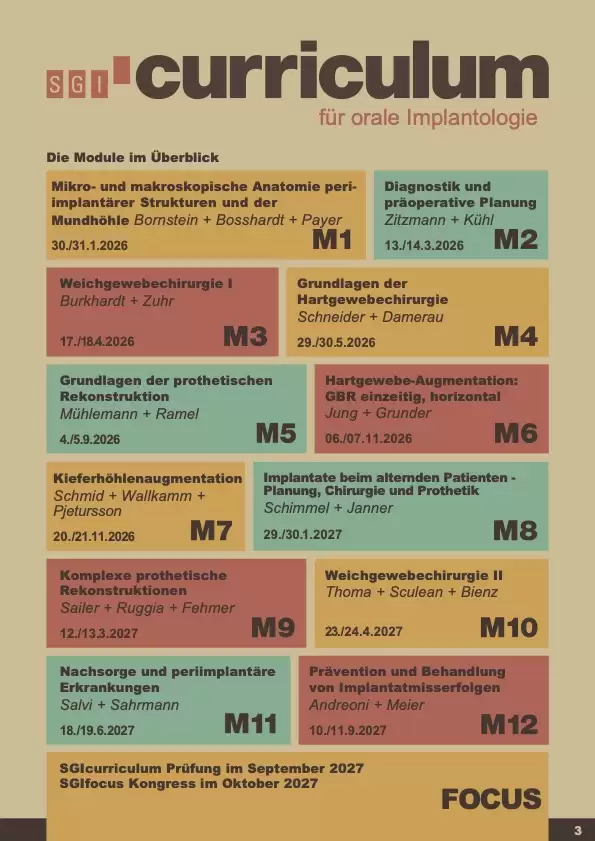 SGI curriculum
für orale Implantologie

Die Module im Überblick

Mikro- und makroskopische Anatomie periimplantärer Strukturen und der Mundhöhle Bornstein + Bosshardt + Payer
30./31.1.2026
M1

Diagnostik und präoperative Planung
Zitzmann + Kühl
13./14.3.2026
M2

Weichgewebechirurgie I
Burkhardt + Zuhr
17./18.4.2026
M3

Grundlagen der Hartgewebechirurgie
Schneider + Damerau
29./30.5.2026
M4

Grundlagen der prothetischen Rekonstruktion
Mühlemann + Ramel
4./5.9.2026
M5

Hartgewebe-Augmentation: GBR einzeitig, horizontal
Jung + Grunder
06./07.11.2026
M6

Kieferhöhlenaugmentation
Schmid + Wallkamm + Pjetursson
20./21.11.2026
M7

Implantate beim alternden Patienten - Planung, Chirurgie und Prothetik
Schimmel + Janner
29./30.1.2027
M8

Komplexe prothetische Rekonstruktionen
Sailer + Ruggia + Fehmer
12./13.3.2027
M9

Weichgewebechirurgie II
Thoma + Sculean + Bienz
23./24.4.2027
M10

Nachsorge und periimplantäre Erkrankungen
Salvi + Sahrmann
18./19.6.2027
M11

Prävention und Behandlung von Implantatmisserfolgen
Andreoni + Meier
10./11.9.2027
M12

SGIcurriculum Prüfung im September 2027
SGIfocus Kongress im Oktober 2027
FOCUS

3